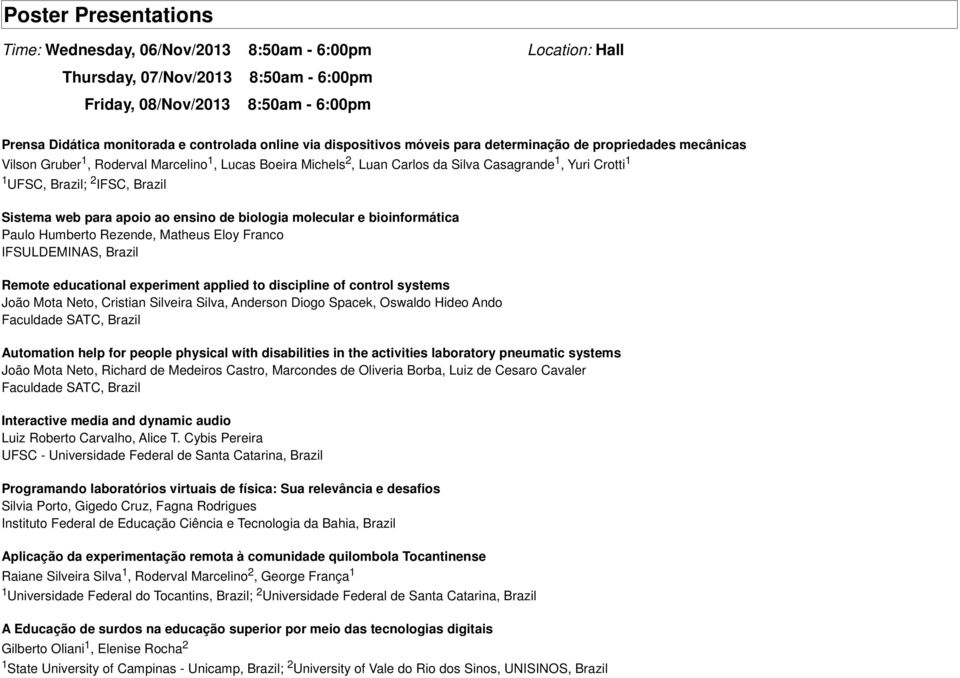 Poster Presentations

Time: Wednesday, 06/Nov/2013 8:50am - 6:00pm Location: Hall

Thursday, 07/Nov/2013 8:50am - 6:00pm

Friday, 08/Nov/2013 8:50am - 6:00pm

Prensa Didática monitorada e controlada online via dispositivos móveis para determinação de propriedades mecânicas
Vilson Gruber$^1$, Roderval Marcelino$^1$, Lucas Boeira Michels$^2$, Luan Carlos da Silva Casagrande$^1$, Yuri Crotti$^1$
$^1$UFSC, Brazil; $^2$IFSC, Brazil

Sistema web para apoio ao ensino de biologia molecular e bioinformática
Paulo Humberto Rezende, Matheus Eloy Franco
IFSULDEMINAS, Brazil

Remote educational experiment applied to discipline of control systems
João Mota Neto, Cristian Silveira Silva, Anderson Diogo Spacek, Oswaldo Hideo Ando
Faculdade SATC, Brazil

Automation help for people physical with disabilities in the activities laboratory pneumatic systems
João Mota Neto, Richard de Medeiros Castro, Marcondes de Oliveria Borba, Luiz de Cesaro Cavaler
Faculdade SATC, Brazil

Interactive media and dynamic audio
Luiz Roberto Carvalho, Alice T. Cybis Pereira
UFSC - Universidade Federal de Santa Catarina, Brazil

Programando laboratórios virtuais de física: Sua relevância e desafios
Silvia Porto, Gigedo Cruz, Fagna Rodrigues
Instituto Federal de Educação Ciência e Tecnologia da Bahia, Brazil

Aplicação da experimentação remota à comunidade quilombola Tocantinense
Raiane Silveira Silva$^1$, Roderval Marcelino$^2$, George França$^1$
$^1$Universidade Federal do Tocantins, Brazil; $^2$Universidade Federal de Santa Catarina, Brazil

A Educação de surdos na educação superior por meio das tecnologias digitais
Gilberto Oliani$^1$, Elenise Rocha$^2$
$^1$State University of Campinas - Unicamp, Brazil; $^2$University of Vale do Rio dos Sinos, UNISINOS, Brazil